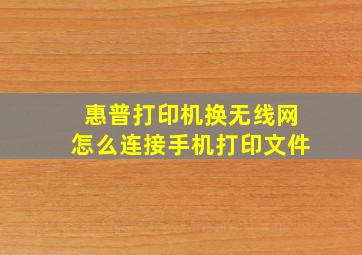 惠普打印机换无线网
怎么连接手机打印文件